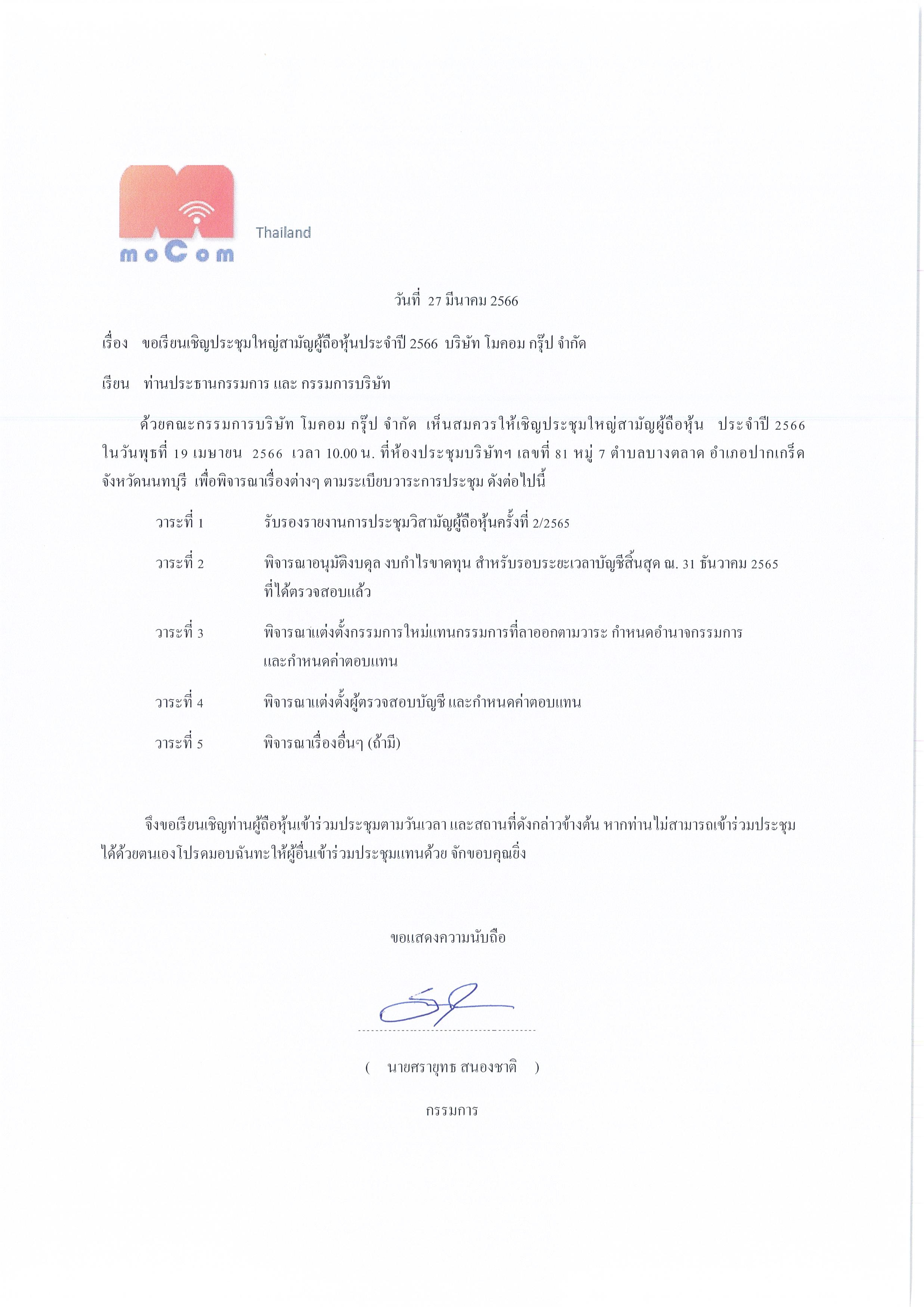 moCom Thailand

วันที่ 27 มีนาคม 2566

เรื่อง ขอเรียนเชิญประชุมใหญ่สามัญผู้ถือหุ้นประจำปี 2566 บริษัท โมคอม กรุ๊ป จำกัด

เรียน ท่านประธานกรรมการ และ กรรมการบริษัท

ด้วยคณะกรรมการบริษัท โมคอม กรุ๊ป จำกัด เห็นสมควรให้เชิญประชุมใหญ่สามัญผู้ถือหุ้น ประจำปี 2566 ในวันพุธที่ 19 เมษายน 2566 เวลา 10.00 น. ที่ห้องประชุมบริษัทฯ เลขที่ 81 หมู่ 7 ตำบลบางตลาด อำเภอปากเกร็ด จังหวัดนนทบุรี เพื่อพิจารณาเรื่องต่างๆ ตามระเบียบวาระการประชุม ดังต่อไปนี้

วาระที่ 1 รับรองรายงานการประชุมวิสามัญผู้ถือหุ้นครั้งที่ 2/2565

วาระที่ 2 พิจารณาอนุมัติงบดุล งบกำไรขาดทุน สำหรับรอบระยะเวลาบัญชีสิ้นสุด ณ. 31 ธันวาคม 2565 ที่ได้ตรวจสอบแล้ว

วาระที่ 3 พิจารณาแต่งตั้งกรรมการใหม่แทนกรรมการที่ลาออกตามวาระ กำหนดอำนาจกรรมการ และกำหนดค่าตอบแทน

วาระที่ 4 พิจารณาแต่งตั้งผู้ตรวจสอบบัญชี และกำหนดค่าตอบแทน

วาระที่ 5 พิจารณาเรื่องอื่นๆ (ถ้ามี)

จึงขอเรียนเชิญท่านผู้ถือหุ้นเข้าร่วมประชุมตามวันเวลา และสถานที่ดังกล่าวข้างต้น หากท่านไม่สามารถเข้าร่วมประชุมได้ด้วยตนเองโปรดมอบฉันทะให้ผู้อื่นเข้าร่วมประชุมแทนด้วย จักขอบคุณยิ่ง

ขอแสดงความนับถือ

( นายศรายุทธ สนองชาติ )

กรรมการ